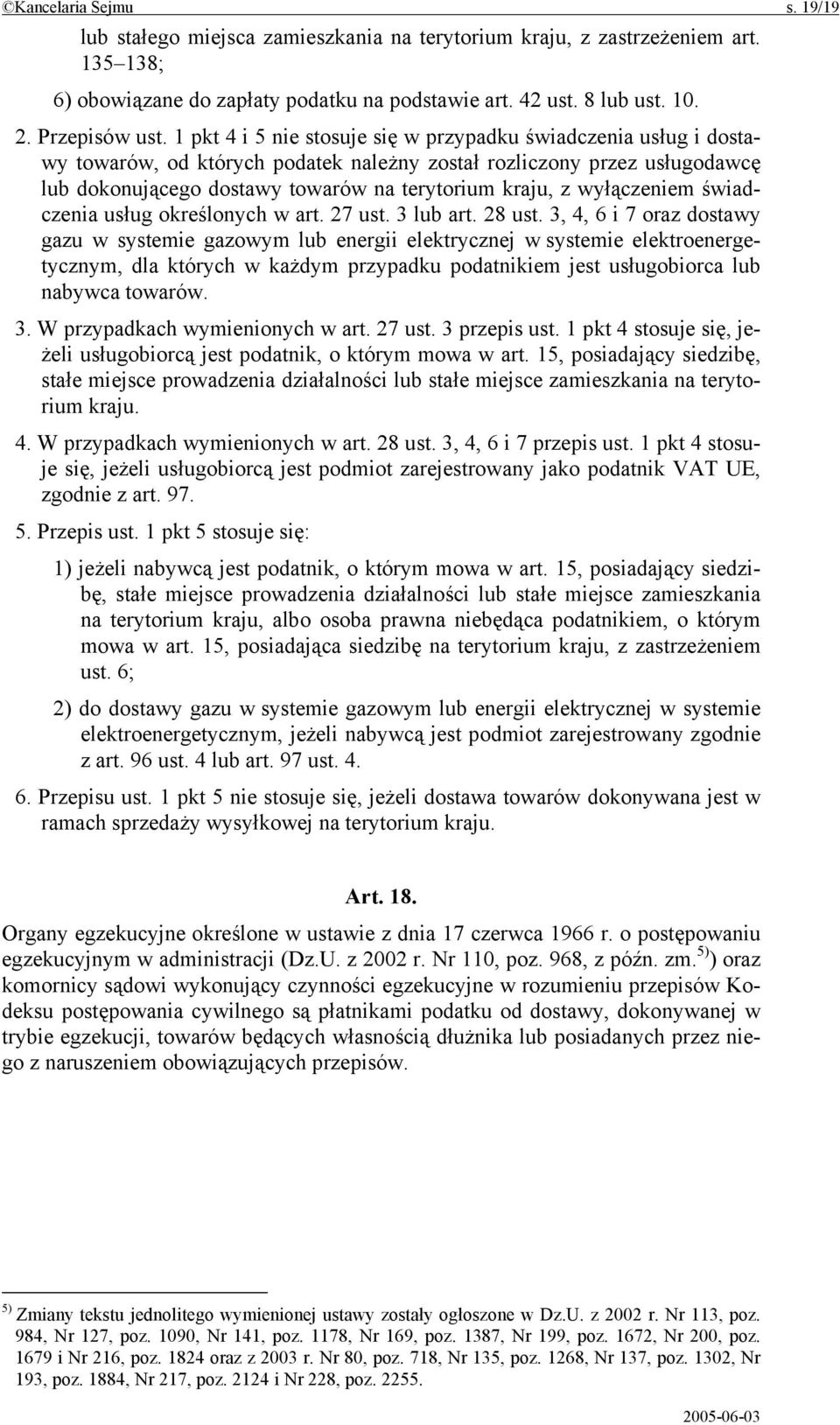 ©Kancelaria Sejmu s. 19/19

lub stałego miejsca zamieszkania na terytorium kraju, z zastrzeżeniem art. 135–138;

6) obowiązane do zapłaty podatku na podstawie art. 42 ust. 8 lub ust. 10.

2. Przepisów ust. 1 pkt 4 i 5 nie stosuje się w przypadku świadczenia usług i dostawy towarów, od których podatek należny został rozliczony przez usługodawcę lub dokonującego dostawy towarów na terytorium kraju, z wyłączeniem świadczenia usług określonych w art. 27 ust. 3 lub art. 28 ust. 3, 4, 6 i 7 oraz dostawy gazu w systemie gazowym lub energii elektrycznej w systemie elektroenergetycznym, dla których w każdym przypadku podatnikiem jest usługobiorca lub nabywca towarów.

3. W przypadkach wymienionych w art. 27 ust. 3 przepis ust. 1 pkt 4 stosuje się, jeżeli usługobiorcą jest podatnik, o którym mowa w art. 15, posiadający siedzibę, stałe miejsce prowadzenia działalności lub stałe miejsce zamieszkania na terytorium kraju.

4. W przypadkach wymienionych w art. 28 ust. 3, 4, 6 i 7 przepis ust. 1 pkt 4 stosuje się, jeżeli usługobiorcą jest podmiot zarejestrowany jako podatnik VAT UE, zgodnie z art. 97.

5. Przepis ust. 1 pkt 5 stosuje się:

1) jeżeli nabywcą jest podatnik, o którym mowa w art. 15, posiadający siedzibę, stałe miejsce prowadzenia działalności lub stałe miejsce zamieszkania na terytorium kraju, albo osoba prawna niebędąca podatnikiem, o którym mowa w art. 15, posiadająca siedzibę na terytorium kraju, z zastrzeżeniem ust. 6;

2) do dostawy gazu w systemie gazowym lub energii elektrycznej w systemie elektroenergetycznym, jeżeli nabywcą jest podmiot zarejestrowany zgodnie z art. 96 ust. 4 lub art. 97 ust. 4.

6. Przepisu ust. 1 pkt 5 nie stosuje się, jeżeli dostawa towarów dokonywana jest w ramach sprzedaży wysyłkowej na terytorium kraju.

Art. 18.

Organy egzekucyjne określone w ustawie z dnia 17 czerwca 1966 r. o postępowaniu egzekucyjnym w administracji (Dz.U. z 2002 r. Nr 110, poz. 968, z późn. zm.$^{5)}$) oraz komornicy sądowi wykonujący czynności egzekucyjne w rozumieniu przepisów Kodeksu postępowania cywilnego są płatnikami podatku od dostawy, dokonywanej w trybie egzekucji, towarów będących własnością dłużnika lub posiadanych przez niego z naruszeniem obowiązujących przepisów.

$^{5)}$ Zmiany tekstu jednolitego wymienionej ustawy zostały ogłoszone w Dz.U. z 2002 r. Nr 113, poz. 984, Nr 127, poz. 1090, Nr 141, poz. 1178, Nr 169, poz. 1387, Nr 199, poz. 1672, Nr 200, poz. 1679 i Nr 216, poz. 1824 oraz z 2003 r. Nr 80, poz. 718, Nr 135, poz. 1268, Nr 137, poz. 1302, Nr 193, poz. 1884, Nr 217, poz. 2124 i Nr 228, poz. 2255.

2005-06-03